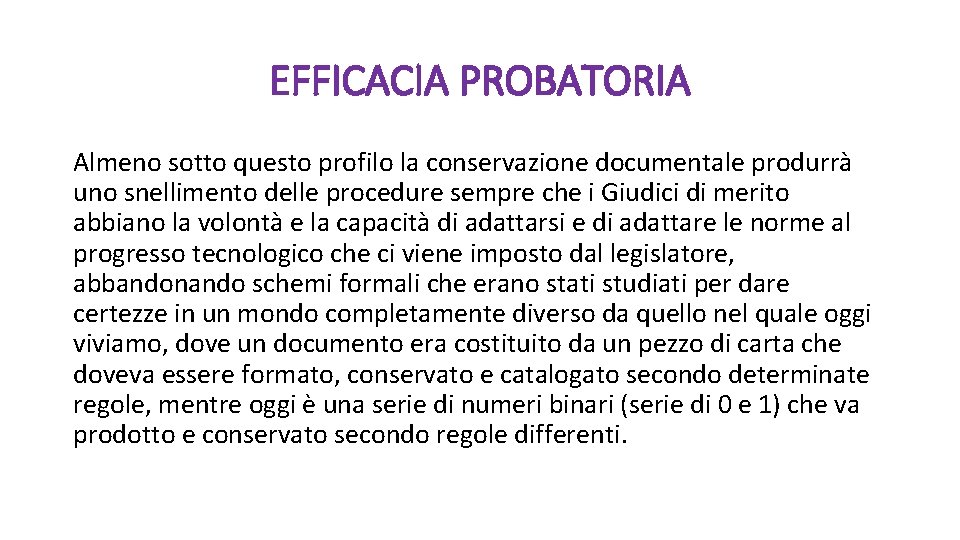 EFFICACIA PROBATORIA

Almeno sotto questo profilo la conservazione documentale produrrà uno snellimento delle procedure sempre che i Giudici di merito abbiano la volontà e la capacità di adattarsi e di adattare le norme al progresso tecnologico che ci viene imposto dal legislatore, abbandonando schemi formali che erano stati studiati per dare certezze in un mondo completamente diverso da quello nel quale oggi viviamo, dove un documento era costituito da un pezzo di carta che doveva essere formato, conservato e catalogato secondo determinate regole, mentre oggi è una serie di numeri binari (serie di 0 e 1) che va prodotto e conservato secondo regole differenti.